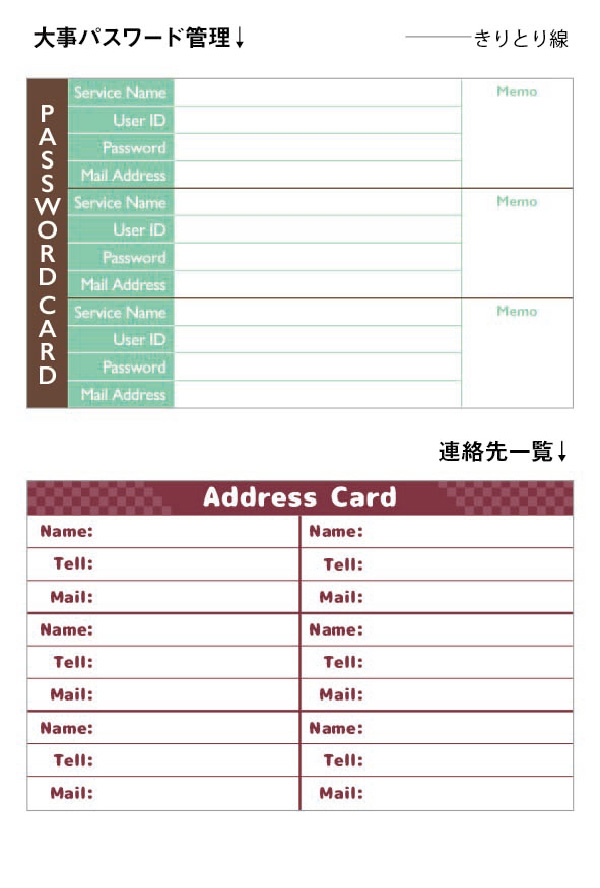 大事パスワード管理↓

———きりとり線

PASSWORD CARD

| Service Name | | Memo |
|---|---|---|
| User ID | | |
| Password | | |
| Mail Address | | |
| Service Name | | Memo |
| User ID | | |
| Password | | |
| Mail Address | | |
| Service Name | | Memo |
| User ID | | |
| Password | | |
| Mail Address | | |

連絡先一覧↓

Address Card

| Name: | Name: |
|---|---|
| Tell: | Tell: |
| Mail: | Mail: |
| Name: | Name: |
| Tell: | Tell: |
| Mail: | Mail: |
| Name: | Name: |
| Tell: | Tell: |
| Mail: | Mail: |